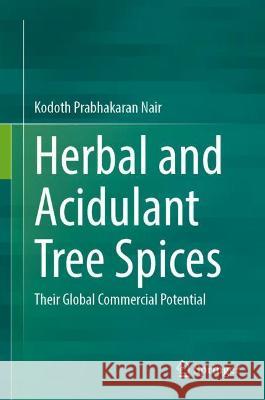 Kodoth Prabhakaran Nair

Herbal and Acidulant Tree Spices

Their Global Commercial Potential

Kraina Książek